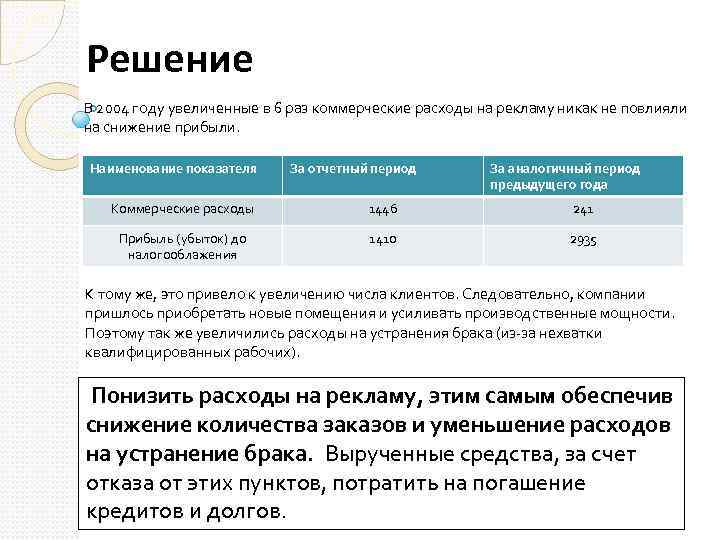 Решение

В 2004 году увеличенные в 6 раз коммерческие расходы на рекламу никак не повлияли на снижение прибыли.

| Наименование показателя | За отчетный период | За аналогичный период предыдущего года |
|---|---|---|
| Коммерческие расходы | 1446 | 241 |
| Прибыль (убыток) до налогооблажения | 1410 | 2935 |

К тому же, это привело к увеличению числа клиентов. Следовательно, компании пришлось приобретать новые помещения и усиливать производственные мощности. Поэтому так же увеличились расходы на устранения брака (из-за нехватки квалифицированных рабочих).

Понизить расходы на рекламу, этим самым обеспечив снижение количества заказов и уменьшение расходов на устранение брака. Вырученные средства, за счет отказа от этих пунктов, потратить на погашение кредитов и долгов.